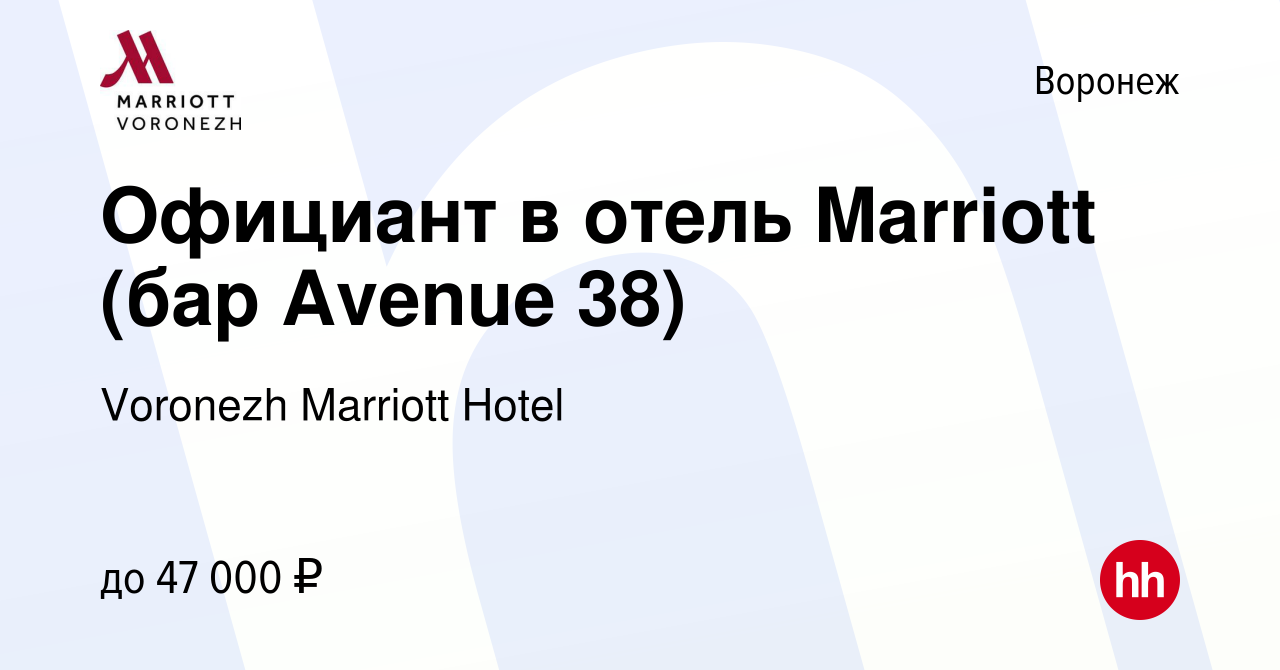 MARRIOTT
VORONEZH

Воронеж

Официант в отель Marriott (бар Avenue 38)

Voronezh Marriott Hotel

до 47 000 ₽

hh